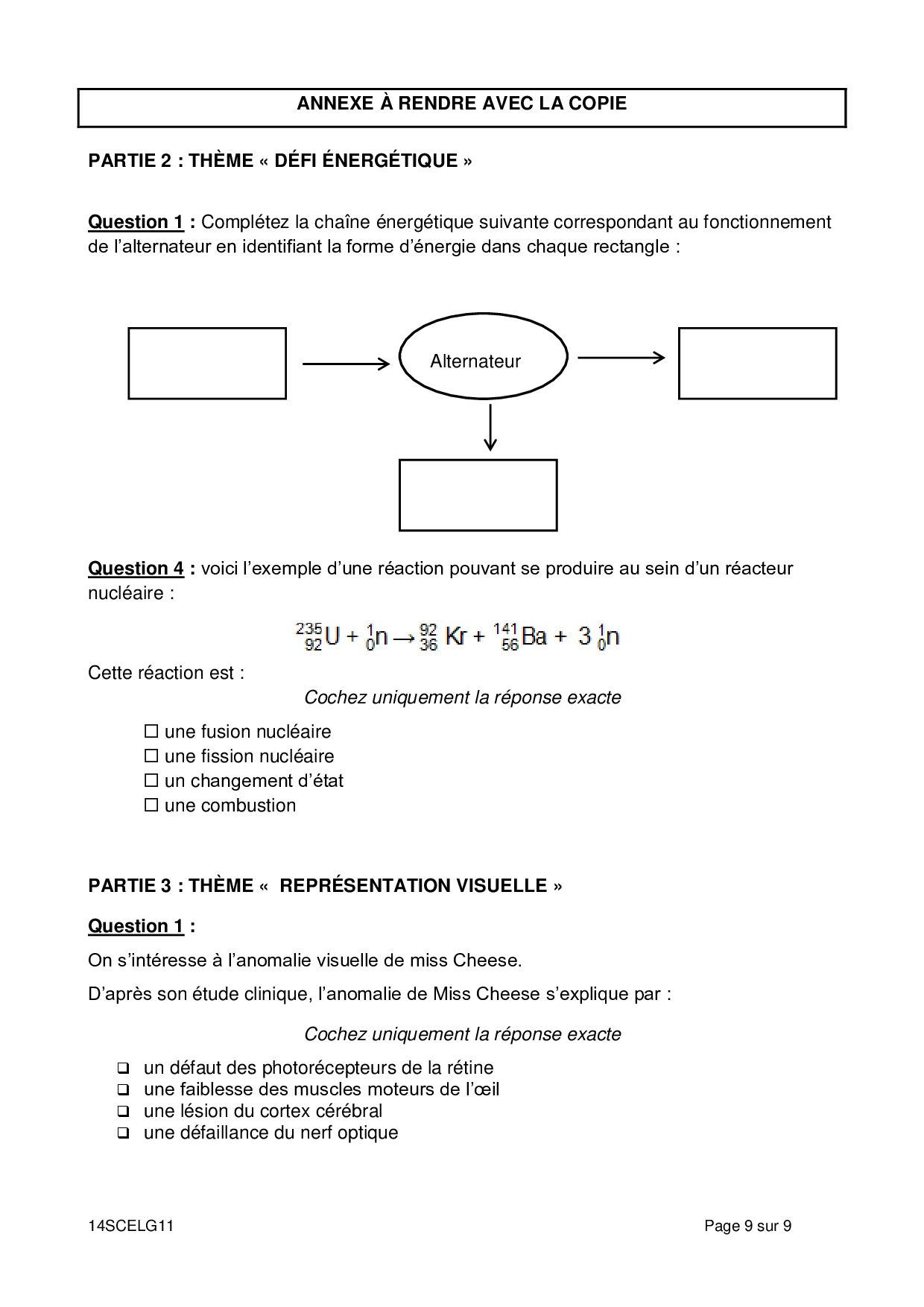 ANNEXE À RENDRE AVEC LA COPIE

PARTIE 2 : THÈME « DÉFI ÉNERGÉTIQUE »

Question 1 : Complétez la chaîne énergétique suivante correspondant au fonctionnement de l'alternateur en identifiant la forme d'énergie dans chaque rectangle :

Alternateur

Question 4 : voici l'exemple d'une réaction pouvant se produire au sein d'un réacteur nucléaire :

$^{235}_{92}U + ^{1}_{0}n \rightarrow ^{92}_{36}Kr + ^{141}_{56}Ba + 3\,^{1}_{0}n$

Cette réaction est :

Cochez uniquement la réponse exacte

☐ une fusion nucléaire
☐ une fission nucléaire
☐ un changement d'état
☐ une combustion

PARTIE 3 : THÈME « REPRÉSENTATION VISUELLE »

Question 1 :

On s'intéresse à l'anomalie visuelle de miss Cheese.

D'après son étude clinique, l'anomalie de Miss Cheese s'explique par :

Cochez uniquement la réponse exacte

❑ un défaut des photorécepteurs de la rétine
❑ une faiblesse des muscles moteurs de l'œil
❑ une lésion du cortex cérébral
❑ une défaillance du nerf optique

14SCELG11

Page 9 sur 9